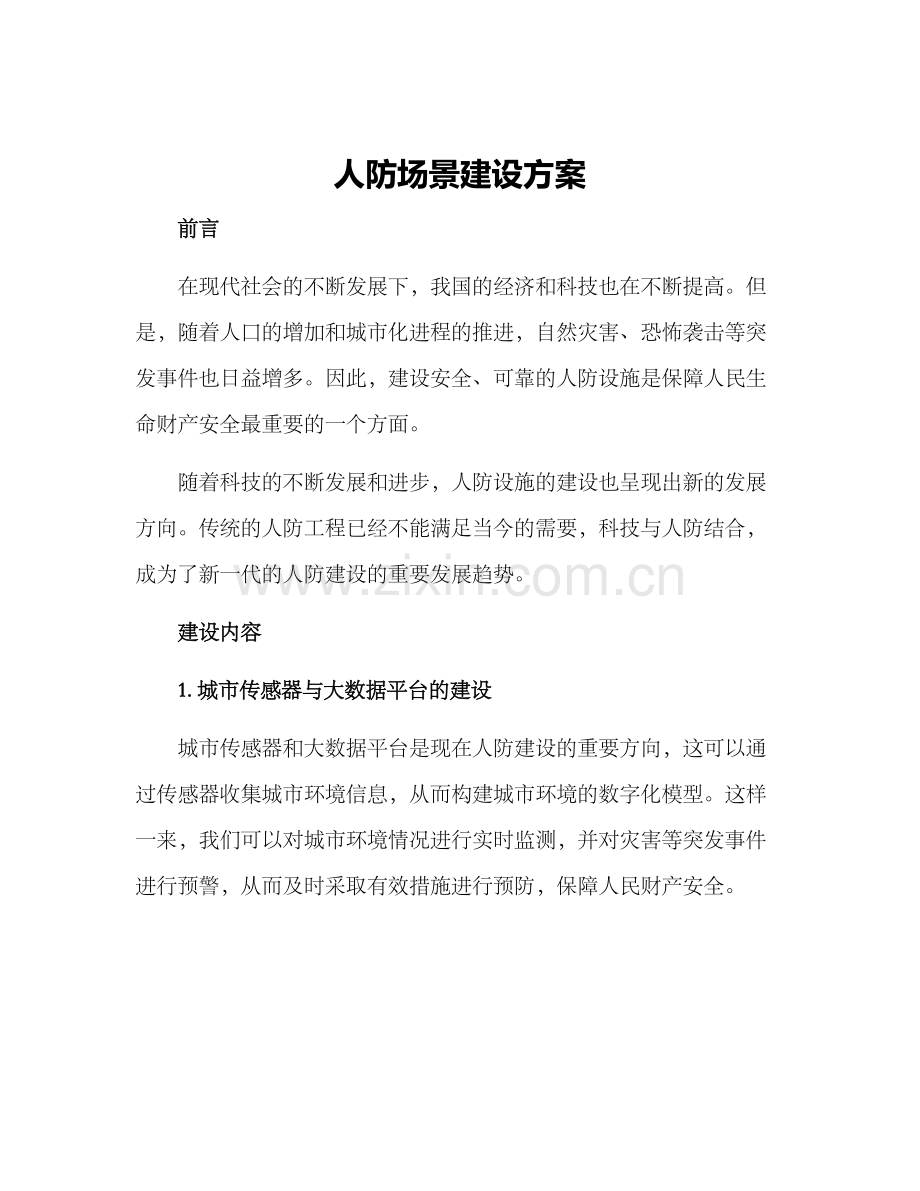 人防场景建设方案

前言

在现代社会的不断发展下，我国的经济和科技也在不断提高。但是，随着人口的增加和城市化进程的推进，自然灾害、恐怖袭击等突发事件也日益增多。因此，建设安全、可靠的人防设施是保障人民生命财产安全最重要的一个方面。

随着科技的不断发展和进步，人防设施的建设也呈现出新的发展方向。传统的人防工程已经不能满足当今的需要，科技与人防结合，成为了新一代的人防建设的重要发展趋势。

www.zixin.com.cn

建设内容

1. 城市传感器与大数据平台的建设

城市传感器和大数据平台是现在人防建设的重要方向，这可以通过传感器收集城市环境信息，从而构建城市环境的数字化模型。这样一来，我们可以对城市环境情况进行实时监测，并对灾害等突发事件进行预警，从而及时采取有效措施进行预防，保障人民财产安全。